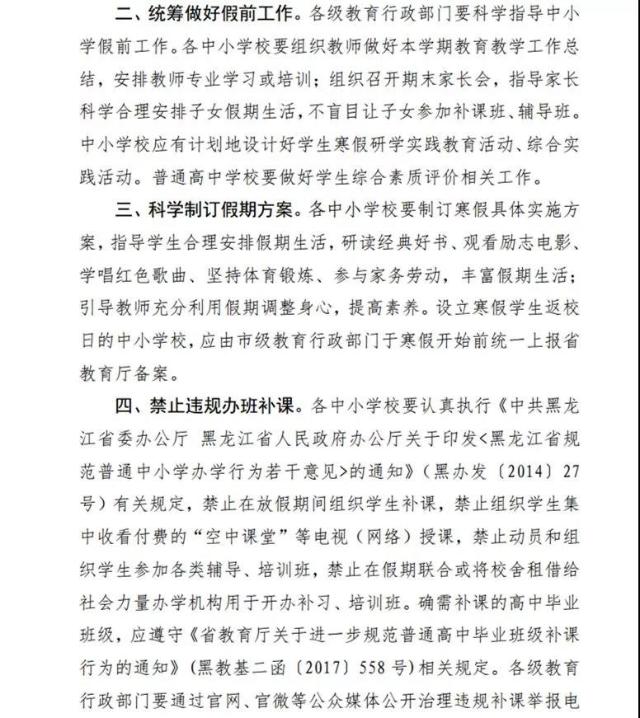 二、统筹做好假前工作。各级教育行政部门要科学指导中小学假前工作。各中小学校要组织教师做好本学期教育教学工作总结，安排教师专业学习或培训；组织召开期末家长会，指导家长科学合理安排子女假期生活，不盲目让子女参加补课班、辅导班。中小学校应有计划地设计好学生寒假研学实践教育活动、综合实践活动。普通高中学校要做好学生综合素质评价相关工作。

三、科学制订假期方案。各中小学校要制订寒假具体实施方案，指导学生合理安排假期生活，研读经典好书、观看励志电影、学唱红色歌曲、坚持体育锻炼、参与家务劳动，丰富假期生活；引导教师充分利用假期调整身心，提高素养。设立寒假学生返校日的中小学校，应由市级教育行政部门于寒假开始前统一上报省教育厅备案。

四、禁止违规办班补课。各中小学校要认真执行《中共黑龙江省委办公厅 黑龙江省人民政府办公厅关于印发<黑龙江省规范普通中小学办学行为若干意见>的通知》（黑办发〔2014〕27号）有关规定，禁止在放假期间组织学生补课，禁止组织学生集中收看付费的“空中课堂”等电视（网络）授课，禁止动员和组织学生参加各类辅导、培训班，禁止在假期联合或将校舍租借给社会力量办学机构用于开办补习、培训班。确需补课的高中毕业班级，应遵守《省教育厅关于进一步规范普通高中毕业班级补课行为的通知》（黑教基二函〔2017〕558号）相关规定。各级教育行政部门要通过官网、官微等公众媒体公开治理违规补课举报电